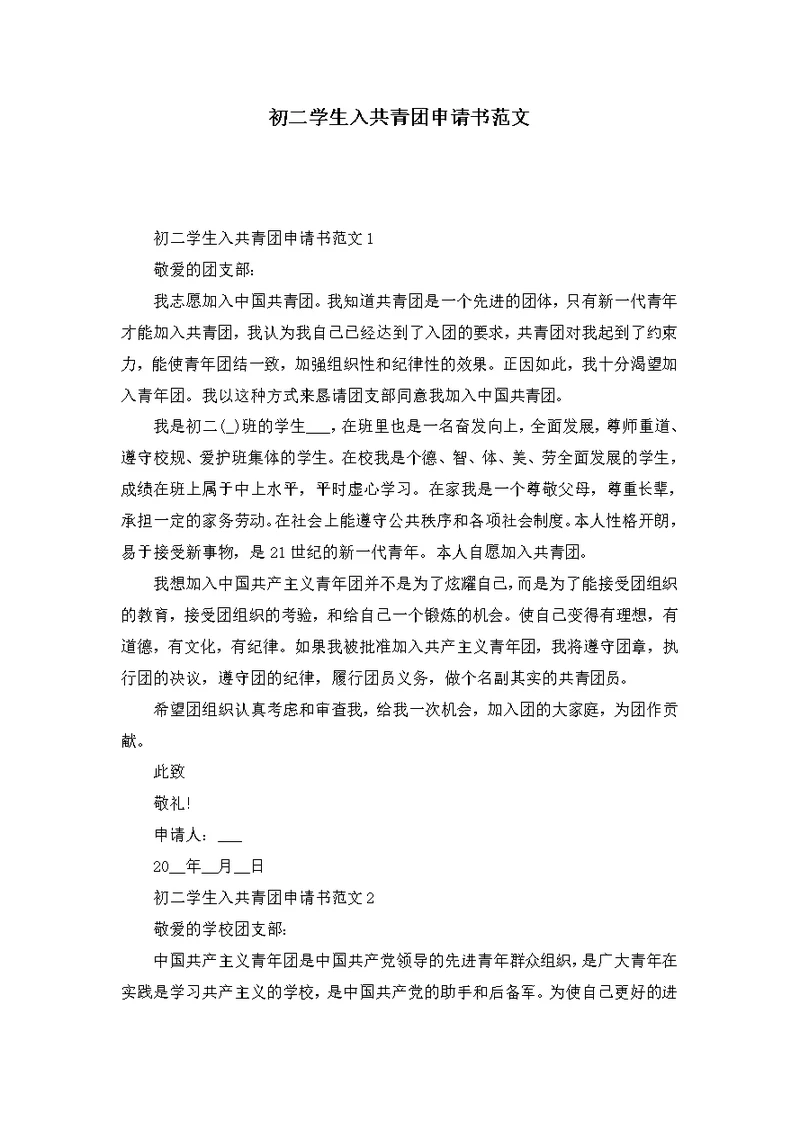 初二学生入共青团申请书范文

初二学生入共青团申请书范文1

敬爱的团支部:

我志愿加入中国共青团。我知道共青团是一个先进的团体，只有新一代青年才能加入共青团，我认为我自己已经达到了入团的要求，共青团对我起到了约束力，能使青年团结一致，加强组织性和纪律性的效果。正因如此，我十分渴望加入青年团。我以这种方式来恳请团支部同意我加入中国共青团。

我是初二(_)班的学生___，在班里也是一名奋发向上，全面发展，尊师重道、遵守校规、爱护班集体的学生。在校我是个德、智、体、美、劳全面发展的学生，成绩在班上属于中上水平，平时虚心学习。在家我是一个尊敬父母，尊重长辈，承担一定的家务劳动。在社会上能遵守公共秩序和各项社会制度。本人性格开朗，易于接受新事物，是21世纪的新一代青年。本人自愿加入共青团。

我想加入中国共产主义青年团并不是为了炫耀自己，而是为了能接受团组织的教育，接受团组织的考验，和给自己一个锻炼的机会。使自己变得有理想，有道德，有文化，有纪律。如果我被批准加入共产主义青年团，我将遵守团章，执行团的决议，遵守团的纪律，履行团员义务，做个名副其实的共青团员。

希望团组织认真考虑和审查我，给我一次机会，加入团的大家庭，为团作贡献。

此致

敬礼!

申请人：___

20__年__月__日

初二学生入共青团申请书范文2

敬爱的学校团支部:

中国共产主义青年团是中国共产党领导的先进青年群众组织，是广大青年在实践是学习共产主义的学校，是中国共产党的助手和后备军。为使自己更好的进